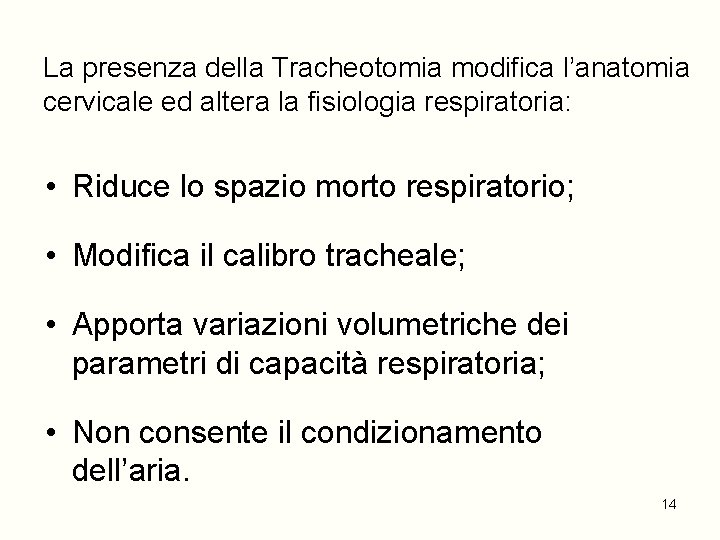 La presenza della Tracheotomia modifica l'anatomia cervicale ed altera la fisiologia respiratoria:

• Riduce lo spazio morto respiratorio;

• Modifica il calibro tracheale;

• Apporta variazioni volumetriche dei parametri di capacità respiratoria;

• Non consente il condizionamento dell'aria.

14